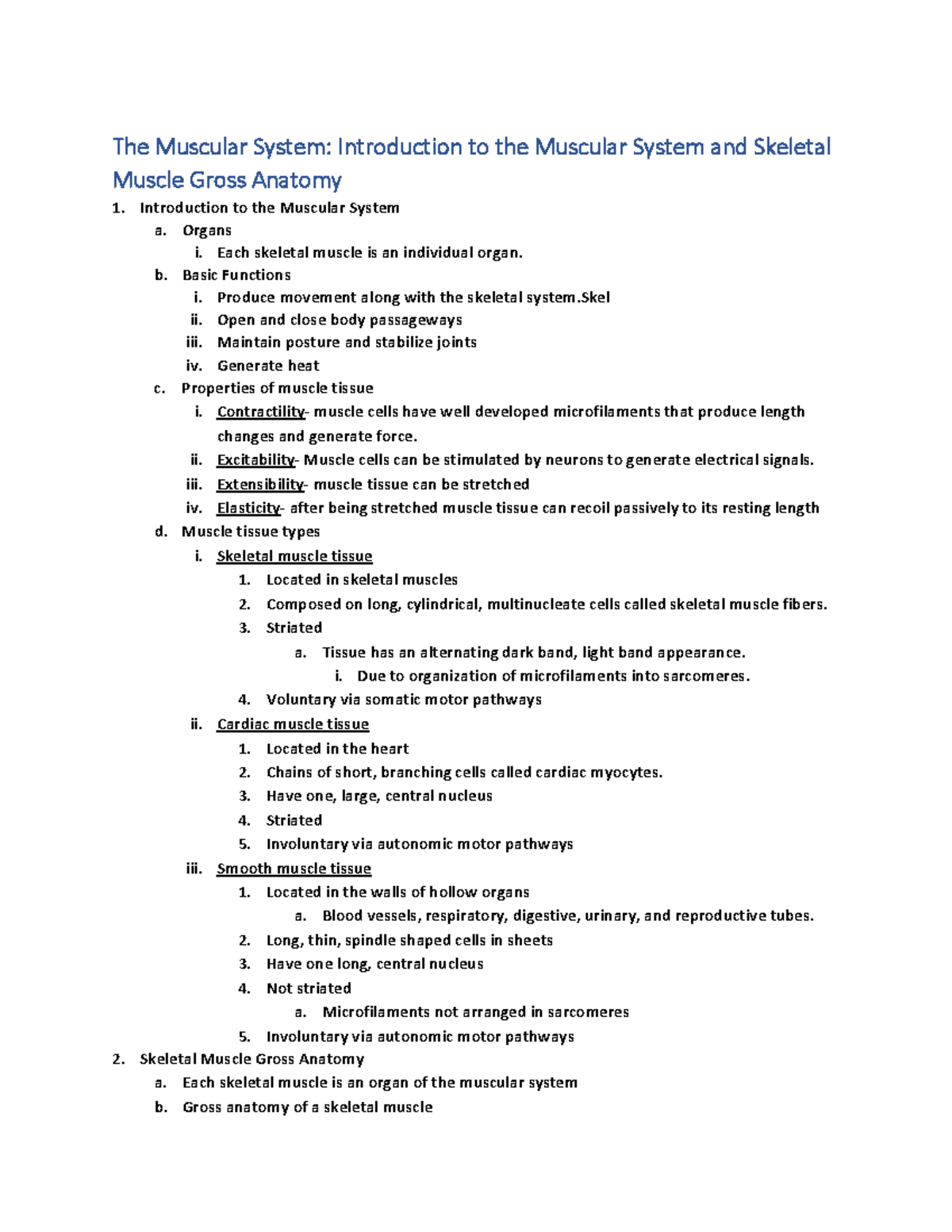 The Muscular System: Introduction to the Muscular System and Skeletal Muscle Gross Anatomy

1. Introduction to the Muscular System
a. Organs
i. Each skeletal muscle is an individual organ.
b. Basic Functions
i. Produce movement along with the skeletal system.Skel
ii. Open and close body passageways
iii. Maintain posture and stabilize joints
iv. Generate heat
c. Properties of muscle tissue
i. Contractility- muscle cells have well developed microfilaments that produce length changes and generate force.
ii. Excitability- Muscle cells can be stimulated by neurons to generate electrical signals.
iii. Extensibility- muscle tissue can be stretched
iv. Elasticity- after being stretched muscle tissue can recoil passively to its resting length
d. Muscle tissue types
i. Skeletal muscle tissue
1. Located in skeletal muscles
2. Composed on long, cylindrical, multinucleate cells called skeletal muscle fibers.
3. Striated
a. Tissue has an alternating dark band, light band appearance.
i. Due to organization of microfilaments into sarcomeres.
4. Voluntary via somatic motor pathways
ii. Cardiac muscle tissue
1. Located in the heart
2. Chains of short, branching cells called cardiac myocytes.
3. Have one, large, central nucleus
4. Striated
5. Involuntary via autonomic motor pathways
iii. Smooth muscle tissue
1. Located in the walls of hollow organs
a. Blood vessels, respiratory, digestive, urinary, and reproductive tubes.
2. Long, thin, spindle shaped cells in sheets
3. Have one long, central nucleus
4. Not striated
a. Microfilaments not arranged in sarcomeres
5. Involuntary via autonomic motor pathways
2. Skeletal Muscle Gross Anatomy
a. Each skeletal muscle is an organ of the muscular system
b. Gross anatomy of a skeletal muscle